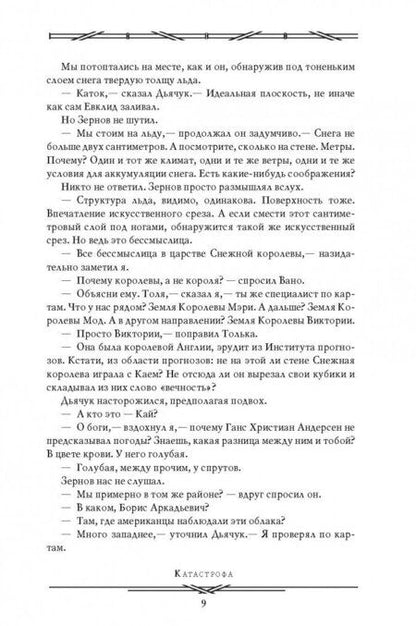 Мы потоптались на месте, как и он, обнаружив под тоненьким слоем снега твердую толщу льда.

— Каток,— сказал Дьячук.— Идеальная плоскость, не иначе как сам Евклид заливал.

Но Зернов не шутил.

— Мы стоим на льду,— продолжал он задумчиво.— Снега не больше двух сантиметров. А посмотрите, сколько на стене. Метры. Почему? Один и тот же климат, одни и те же ветры, одни и те же условия для аккумуляции снега. Есть какие-нибудь соображения?

Никто не ответил. Зернов просто размышлял вслух.

— Структура льда, видимо, одинакова. Поверхность тоже. Впечатление искусственного среза. А если смести этот сантиметровый слой под ногами, обнаружится такой же искусственный срез. Но ведь это бессмыслица.

— Все бессмыслица в царстве Снежной королевы,— назидательно заметил я.

— Почему королевы, а не короля? — спросил Вано.

— Объясни ему, Толя,— сказал я,— ты же специалист по картам. Что у нас рядом? Земля Королевы Мэри. А дальше? Земля Королевы Мод. А в другом направлении? Земля Королевы Виктории.

— Просто Виктории,— поправил Толька.

— Она была королевой Англии, эрудит из Института прогнозов. Кстати, из области прогнозов: не на этой ли стене Снежная королева играла с Каем? Не отсюда ли он вырезал свои кубики и складывал из них слово «вечность»?

Дьячук насторожился, предполагая подвох.

— А кто это — Кай?

— О боги,— вздохнул я,— почему Ганс Христиан Андерсен не предсказывал погоды? Знаешь, какая разница между ним и тобой? В цвете крови. У него голубая.

— Голубая, между прочим, у спрутов.

Зернов нас не слушал.

— Мы примерно в том же районе? — вдруг спросил он.

— В каком, Борис Аркадьевич?

— Там, где американцы наблюдали эти облака?

— Много западнее,— уточнил Дьячук.— Я проверял по картам.

Катастрофа

9